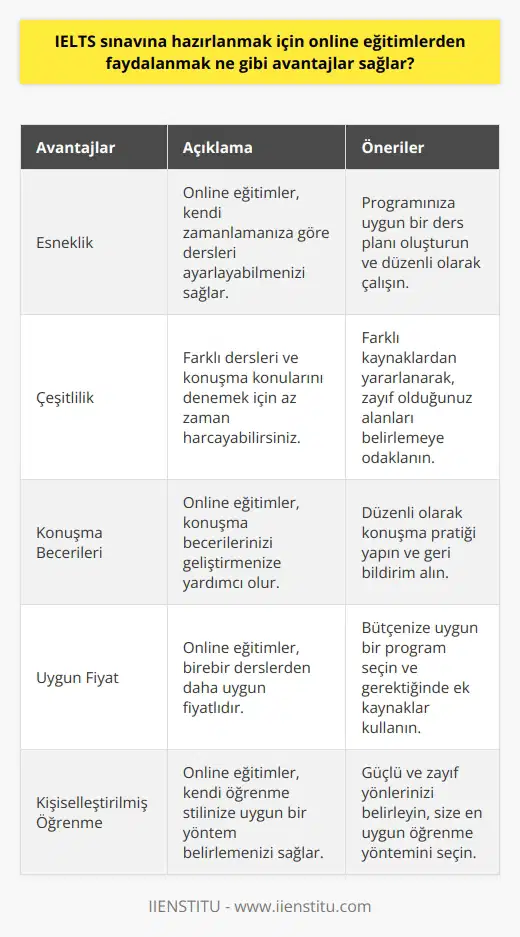 IELTS sınavına hazırlanmak için online eğitimlerden faydalanmak ne gibi avantajlar sağlar?

| Avantajlar | Açıklama | Öneriler |
|---|---|---|
| Esneklik | Online eğitimler, kendi zamanlamanıza göre dersleri ayarlayabilmenizi sağlar. | Programınıza uygun bir ders planı oluşturun ve düzenli olarak çalışın. |
| Çeşitlilik | Farklı dersleri ve konuşma konularını denemek için az zaman harcayabilirsiniz. | Farklı kaynaklardan yararlanarak, zayıf olduğunuz alanları belirlemeye odaklanın. |
| Konuşma Becerileri | Online eğitimler, konuşma becerilerinizi geliştirmenize yardımcı olur. | Düzenli olarak konuşma pratiği yapın ve geri bildirim alın. |
| Uygun Fiyat | Online eğitimler, birebir derslerden daha uygun fiyatlıdır. | Bütçenize uygun bir program seçin ve gerektiğinde ek kaynaklar kullanın. |
| Kişiselleştirilmiş Öğrenme | Online eğitimler, kendi öğrenme stilinize uygun bir yöntem belirlemenizi sağlar. | Güçlü ve zayıf yönlerinizi belirleyin, size en uygun öğrenme yöntemini seçin. |

IIENSTITU - www.iienstitu.com